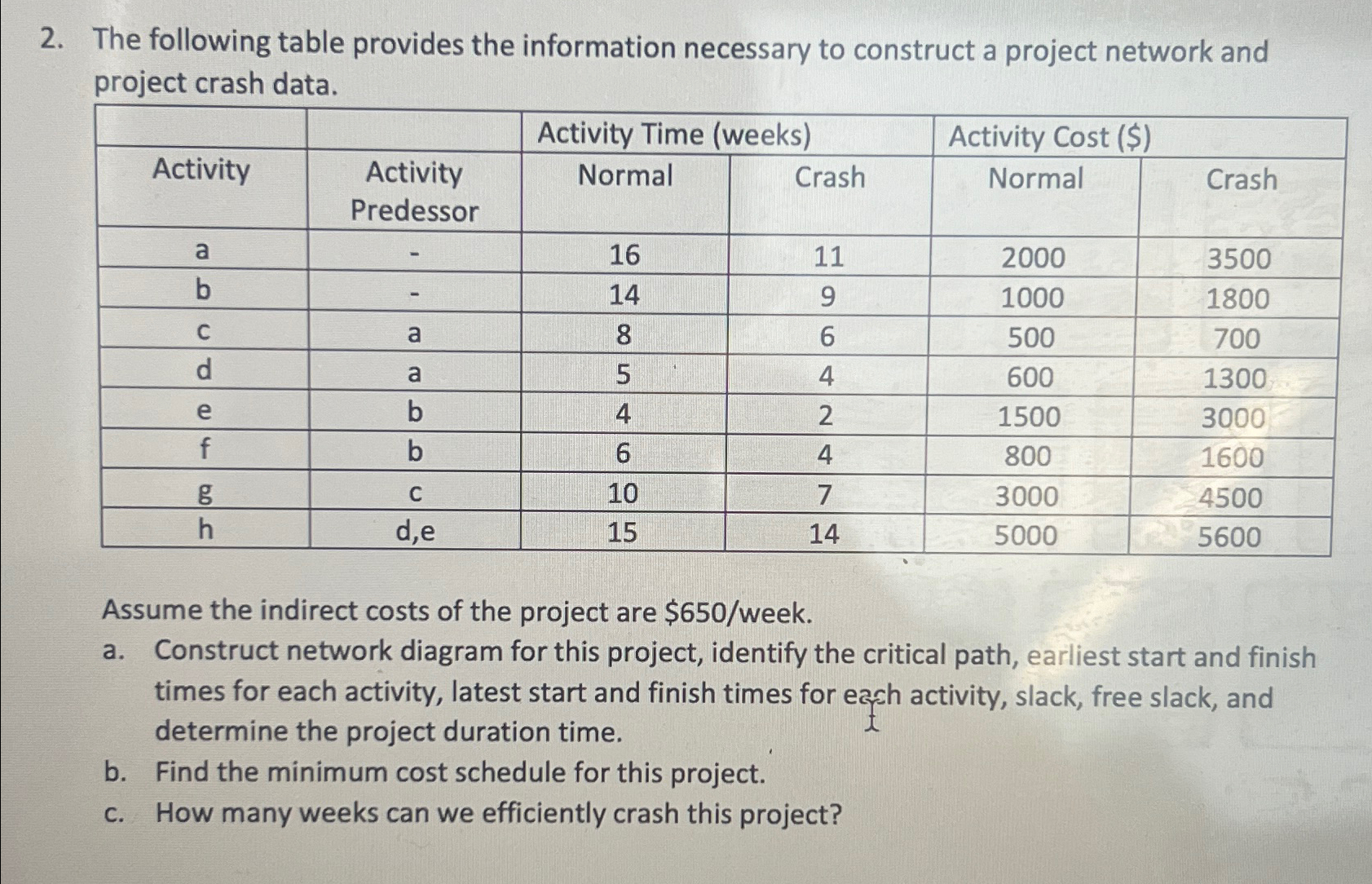 2. The following table provides the information necessary to construct a project network and project crash data.

| | | Activity Time (weeks) | | Activity Cost ($) | |
|---|---|---|---|---|---|
| Activity | Activity Predessor | Normal | Crash | Normal | Crash |
| a | - | 16 | 11 | 2000 | 3500 |
| b | - | 14 | 9 | 1000 | 1800 |
| c | a | 8 | 6 | 500 | 700 |
| d | a | 5 | 4 | 600 | 1300 |
| e | b | 4 | 2 | 1500 | 3000 |
| f | b | 6 | 4 | 800 | 1600 |
| g | c | 10 | 7 | 3000 | 4500 |
| h | d,e | 15 | 14 | 5000 | 5600 |

Assume the indirect costs of the project are $650/week.

a. Construct network diagram for this project, identify the critical path, earliest start and finish times for each activity, latest start and finish times for each activity, slack, free slack, and determine the project duration time.

b. Find the minimum cost schedule for this project.

c. How many weeks can we efficiently crash this project?